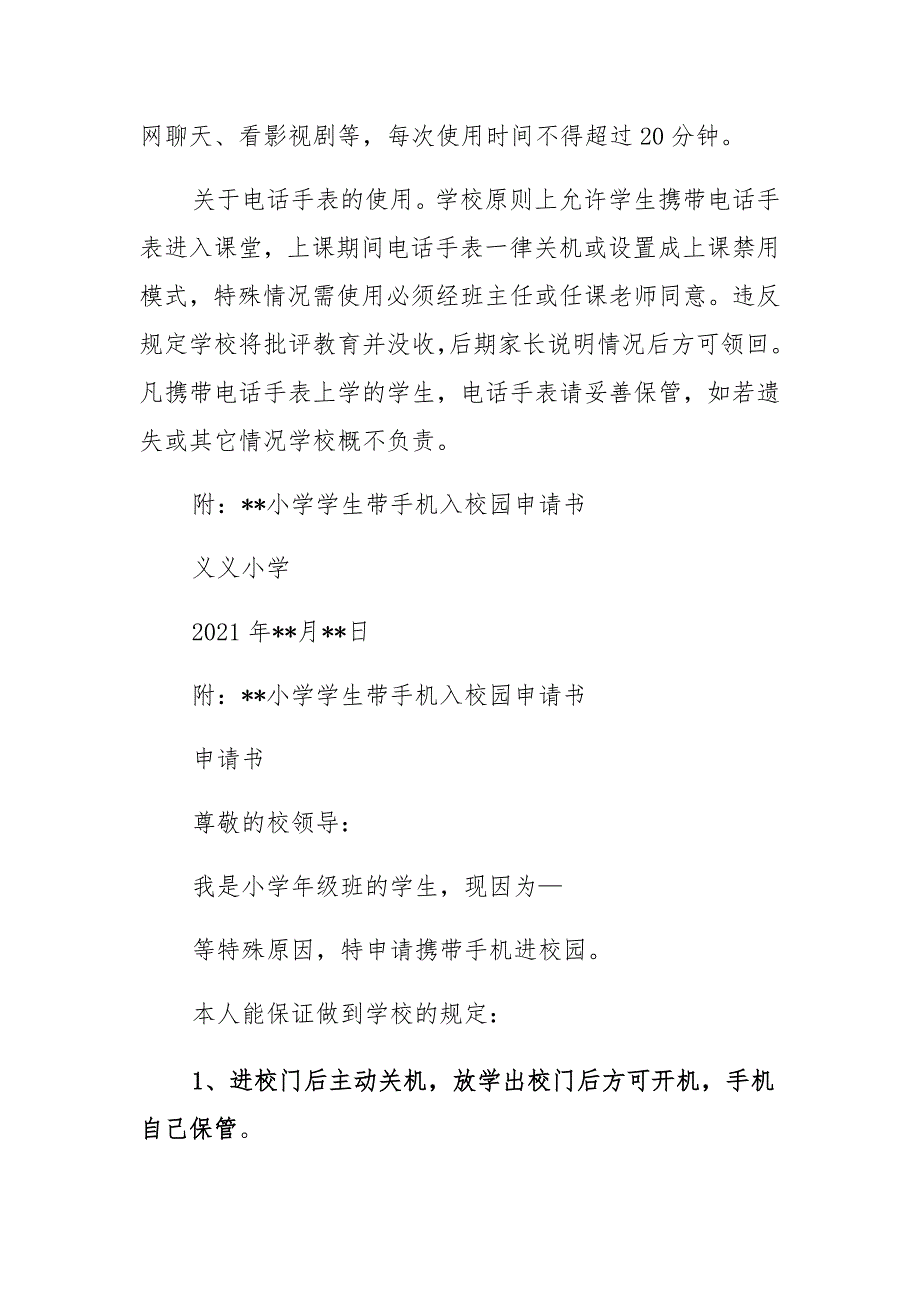 网聊天、看影视剧等，每次使用时间不得超过20分钟。

关于电话手表的使用。学校原则上允许学生携带电话手表进入课堂，上课期间电话手表一律关机或设置成上课禁用模式，特殊情况需使用必须经班主任或任课老师同意。违反规定学校将批评教育并没收,后期家长说明情况后方可领回。凡携带电话手表上学的学生，电话手表请妥善保管，如若遗失或其它情况学校概不负责。

附：**小学学生带手机入校园申请书

义义小学

2021年**月**日

附：**小学学生带手机入校园申请书

申请书

尊敬的校领导：

我是小学年级班的学生，现因为—

等特殊原因，特申请携带手机进校园。

本人能保证做到学校的规定：

1、进校门后主动关机，放学出校门后方可开机，手机自己保管。